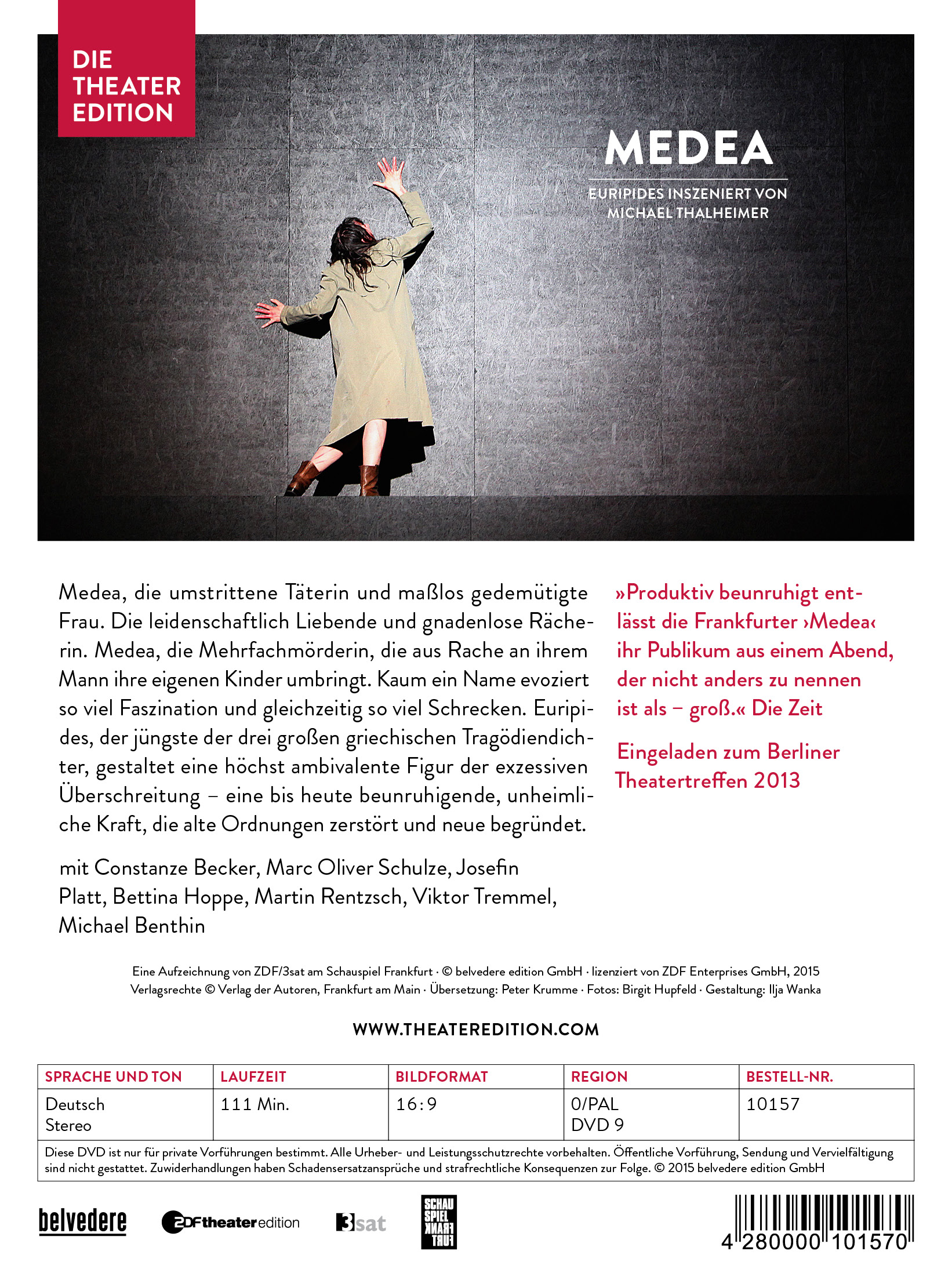 DIE THEATER EDITION

MEDEA

EURIPIDES INSZENIERT VON MICHAEL THALHEIMER

Medea, die umstrittene Täterin und maßlos gedemütigte Frau. Die leidenschaftlich Liebende und gnadenlose Rächerin. Medea, die Mehrfachmörderin, die aus Rache an ihrem Mann ihre eigenen Kinder umbringt. Kaum ein Name evoziert so viel Faszination und gleichzeitig so viel Schrecken. Euripides, der jüngste der drei großen griechischen Tragödiendichter, gestaltet eine höchst ambivalente Figur der exzessiven Überschreitung – eine bis heute beunruhigende, unheimliche Kraft, die alte Ordnungen zerstört und neue begründet.

mit Constanze Becker, Marc Oliver Schulze, Josefin Platt, Bettina Hoppe, Martin Rentzsch, Viktor Tremmel, Michael Benthin

»Produktiv beunruhigt entlässt die Frankfurter ›Medea‹ ihr Publikum aus einem Abend, der nicht anders zu nennen ist als – groß.« Die Zeit

Eingeladen zum Berliner Theatertreffen 2013

Eine Aufzeichnung von ZDF/3sat am Schauspiel Frankfurt · © belvedere edition GmbH · lizenziert von ZDF Enterprises GmbH, 2015
Verlagsrechte © Verlag der Autoren, Frankfurt am Main · Übersetzung: Peter Krumme · Fotos: Birgit Hupfeld · Gestaltung: Ilja Wanka

WWW.THEATEREDITION.COM

| SPRACHE UND TON | LAUFZEIT | BILDFORMAT | REGION | BESTELL-NR. |
|---|---|---|---|---|
| Deutsch Stereo | 111 Min. | 16:9 | 0/PAL DVD 9 | 10157 |

Diese DVD ist nur für private Vorführungen bestimmt. Alle Urheber- und Leistungsschutzrechte vorbehalten. Öffentliche Vorführung, Sendung und Vervielfältigung sind nicht gestattet. Zuwiderhandlungen haben Schadensersatzansprüche und strafrechtliche Konsequenzen zur Folge. © 2015 belvedere edition GmbH

belvedere ZDFtheateredition 3sat SCHAU SPIEL FRANK FURT

4 280000 101570